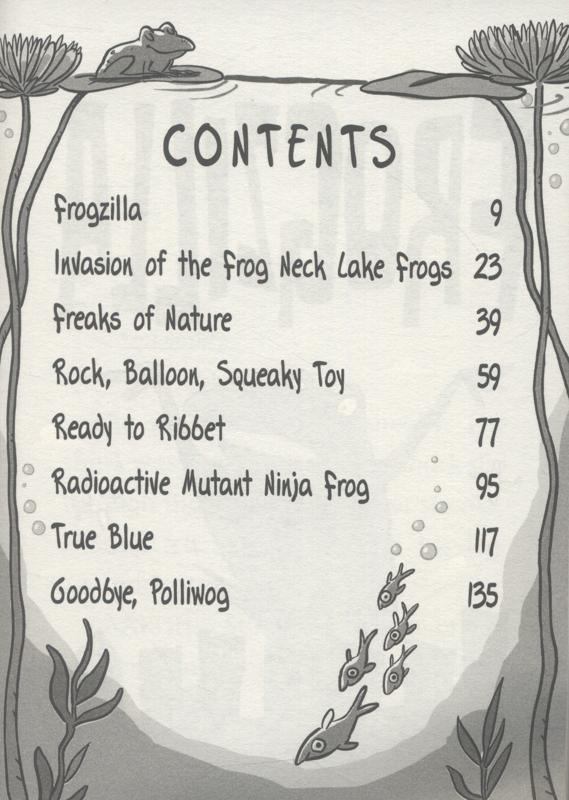 CONTENTS

Frogzilla 9

Invasion of the Frog Neck Lake Frogs 23

Freaks of Nature 39

Rock, Balloon, Squeaky Toy 59

Ready to Ribbet 77

Radioactive Mutant Ninja Frog 95

True Blue 117

Goodbye, Polliwog 135